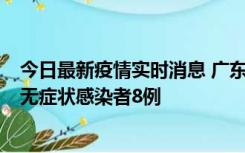 今日最新疫情实时消息 广东
无症状感染者8例